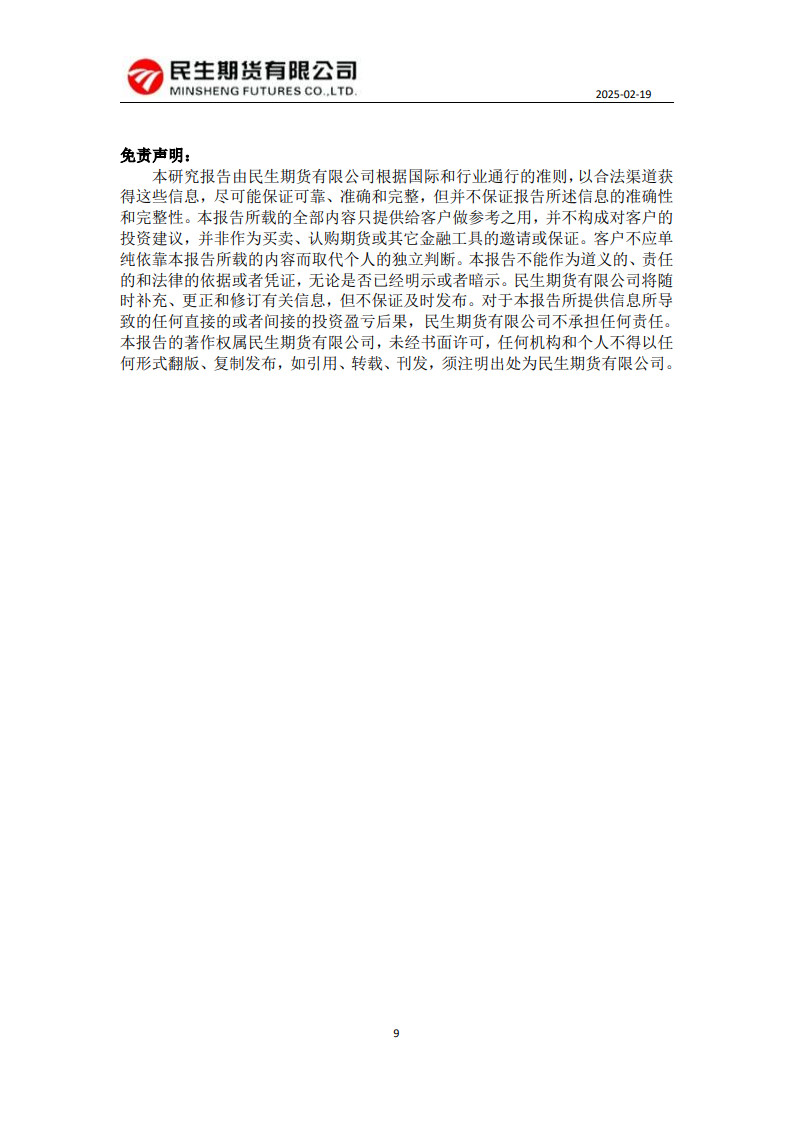 民生期货有限公司
MINSHENG FUTURES CO.,LTD.

2025-02-19

免责声明：

本研究报告由民生期货有限公司根据国际和行业通行的准则，以合法渠道获得这些信息，尽可能保证可靠、准确和完整，但并不保证报告所述信息的准确性和完整性。本报告所载的全部内容只提供给客户做参考之用，并不构成对客户的投资建议，并非作为买卖、认购期货或其它金融工具的邀请或保证。客户不应单纯依靠本报告所载的内容而取代个人的独立判断。本报告不能作为道义的、责任的和法律的依据或者凭证，无论是否已经明示或者暗示。民生期货有限公司将随时补充、更正和修订有关信息，但不保证及时发布。对于本报告所提供信息所导致的任何直接的或者间接的投资盈亏后果，民生期货有限公司不承担任何责任。本报告的著作权属民生期货有限公司，未经书面许可，任何机构和个人不得以任何形式翻版、复制发布，如引用、转载、刊发，须注明出处为民生期货有限公司。

9